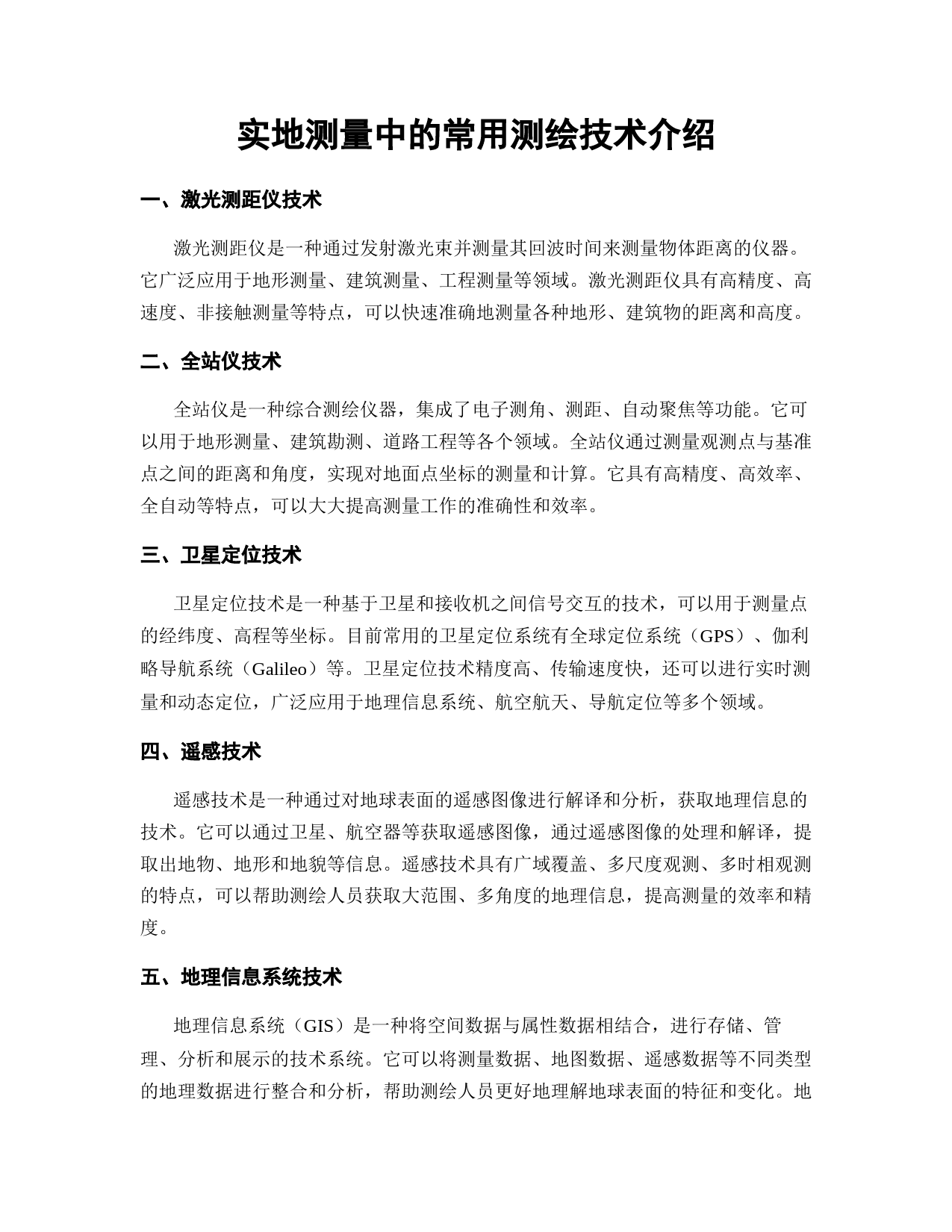 实地测量中的常用测绘技术介绍

一、激光测距仪技术

激光测距仪是一种通过发射激光束并测量其回波时间来测量物体距离的仪器。它广泛应用于地形测量、建筑测量、工程测量等领域。激光测距仪具有高精度、高速度、非接触测量等特点，可以快速准确地测量各种地形、建筑物的距离和高度。

二、全站仪技术

全站仪是一种综合测绘仪器，集成了电子测角、测距、自动聚焦等功能。它可以用于地形测量、建筑勘测、道路工程等各个领域。全站仪通过测量观测点与基准点之间的距离和角度，实现对地面点坐标的测量和计算。它具有高精度、高效率、全自动等特点，可以大大提高测量工作的准确性和效率。

三、卫星定位技术

卫星定位技术是一种基于卫星和接收机之间信号交互的技术，可以用于测量点的经纬度、高程等坐标。目前常用的卫星定位系统有全球定位系统（GPS）、伽利略导航系统（Galileo）等。卫星定位技术精度高、传输速度快，还可以进行实时测量和动态定位，广泛应用于地理信息系统、航空航天、导航定位等多个领域。

四、遥感技术

遥感技术是一种通过对地球表面的遥感图像进行解译和分析，获取地理信息的技术。它可以通过卫星、航空器等获取遥感图像，通过遥感图像的处理和解译，提取出地物、地形和地貌等信息。遥感技术具有广域覆盖、多尺度观测、多时相观测的特点，可以帮助测绘人员获取大范围、多角度的地理信息，提高测量的效率和精度。

五、地理信息系统技术

地理信息系统（GIS）是一种将空间数据与属性数据相结合，进行存储、管理、分析和展示的技术系统。它可以将测量数据、地图数据、遥感数据等不同类型的地理数据进行整合和分析，帮助测绘人员更好地理解地球表面的特征和变化。地